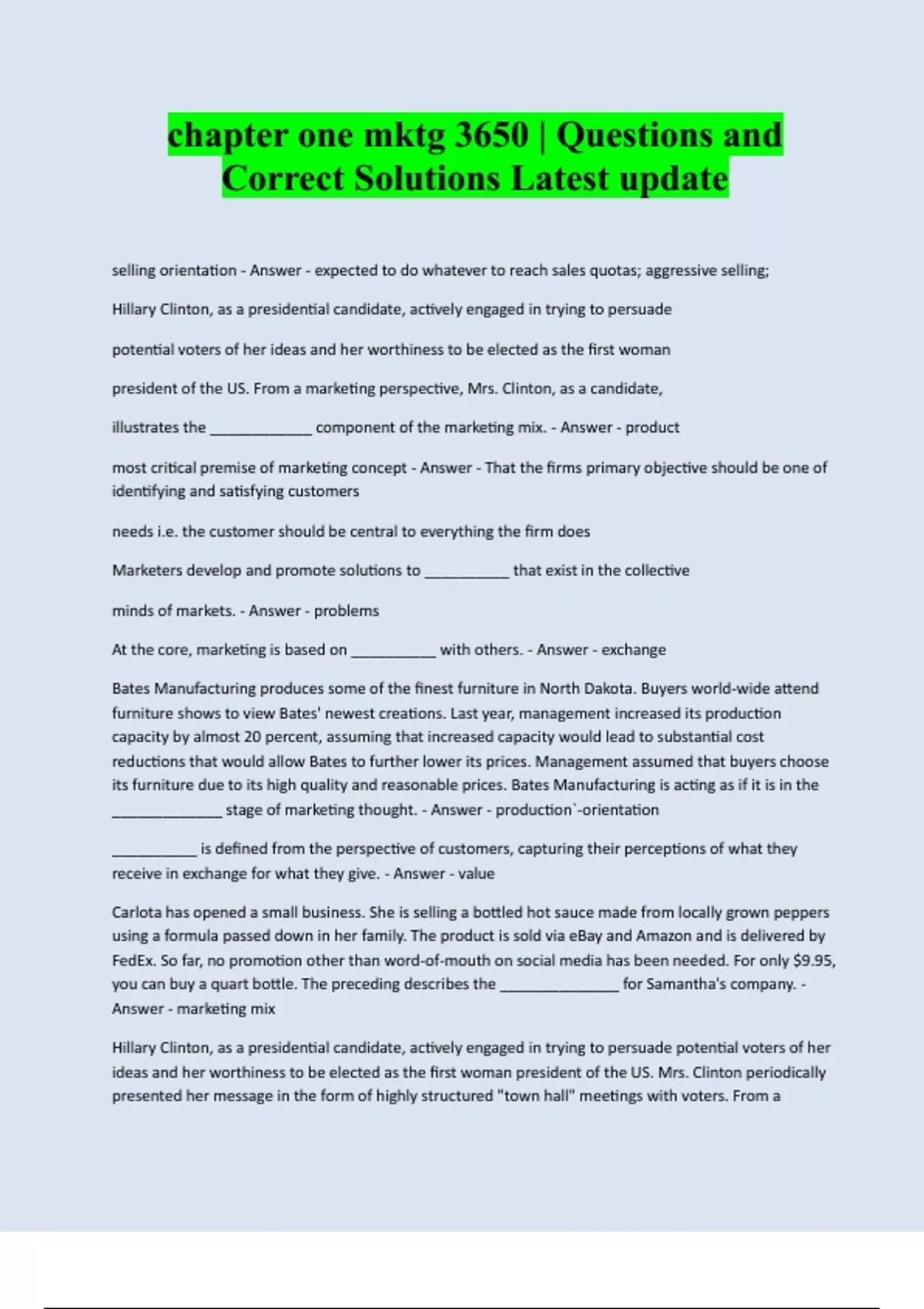 chapter one mktg 3650 | Questions and Correct Solutions Latest update

selling orientation - Answer - expected to do whatever to reach sales quotas; aggressive selling;

Hillary Clinton, as a presidential candidate, actively engaged in trying to persuade

potential voters of her ideas and her worthiness to be elected as the first woman

president of the US. From a marketing perspective, Mrs. Clinton, as a candidate,

illustrates the ____________ component of the marketing mix. - Answer - product

most critical premise of marketing concept - Answer - That the firms primary objective should be one of identifying and satisfying customers

needs i.e. the customer should be central to everything the firm does

Marketers develop and promote solutions to __________ that exist in the collective

minds of markets. - Answer - problems

At the core, marketing is based on __________ with others. - Answer - exchange

Bates Manufacturing produces some of the finest furniture in North Dakota. Buyers world-wide attend furniture shows to view Bates' newest creations. Last year, management increased its production capacity by almost 20 percent, assuming that increased capacity would lead to substantial cost reductions that would allow Bates to further lower its prices. Management assumed that buyers choose its furniture due to its high quality and reasonable prices. Bates Manufacturing is acting as if it is in the _____________ stage of marketing thought. - Answer - production`-orientation

__________ is defined from the perspective of customers, capturing their perceptions of what they receive in exchange for what they give. - Answer - value

Carlota has opened a small business. She is selling a bottled hot sauce made from locally grown peppers using a formula passed down in her family. The product is sold via eBay and Amazon and is delivered by FedEx. So far, no promotion other than word-of-mouth on social media has been needed. For only $9.95, you can buy a quart bottle. The preceding describes the ______________ for Samantha's company. - Answer - marketing mix

Hillary Clinton, as a presidential candidate, actively engaged in trying to persuade potential voters of her ideas and her worthiness to be elected as the first woman president of the US. Mrs. Clinton periodically presented her message in the form of highly structured "town hall" meetings with voters. From a